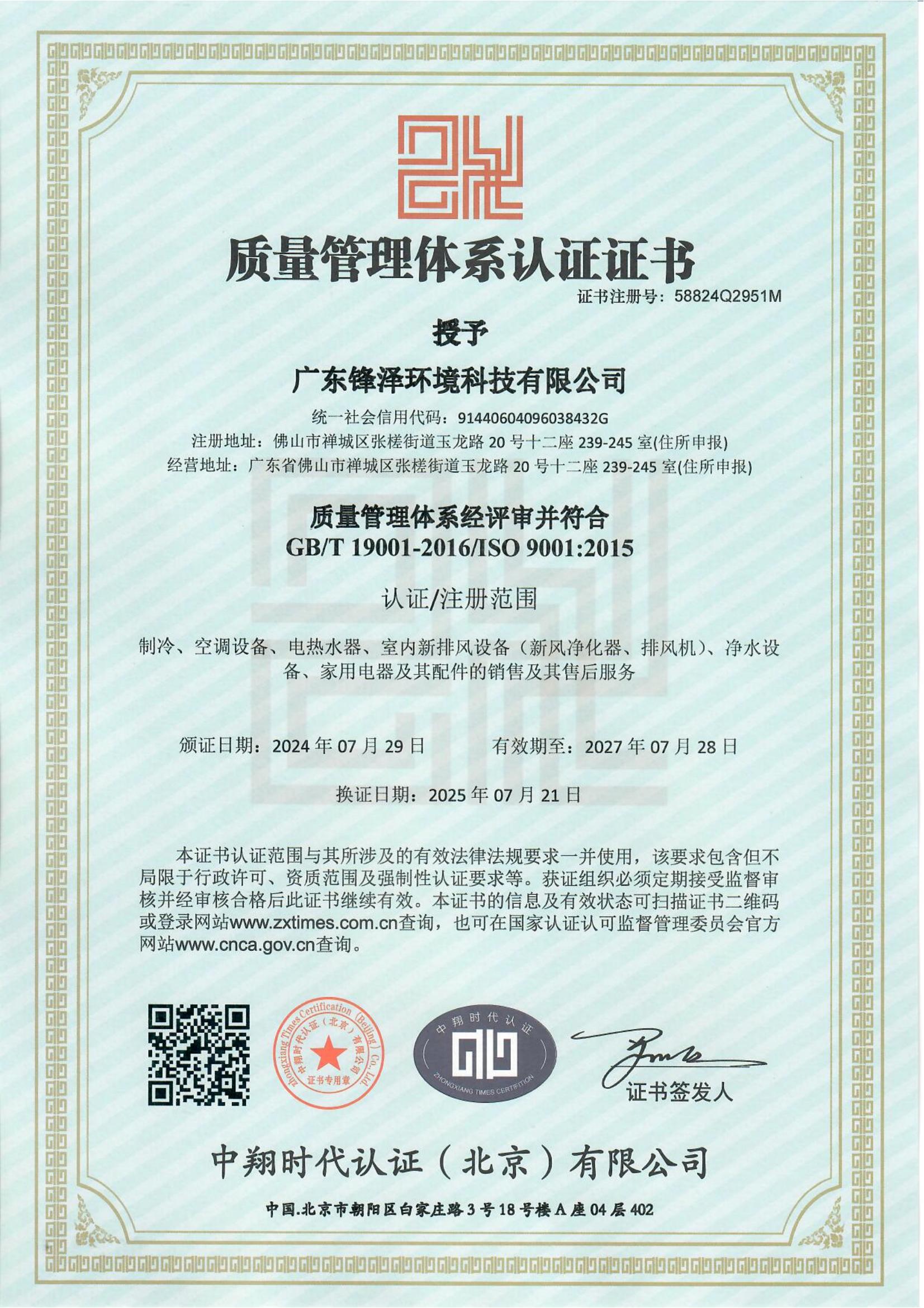 质量管理体系认证证书

证书注册号：58824Q2951M

授予

广东锋泽环境科技有限公司

统一社会信用代码：91440604096038432G

注册地址：佛山市禅城区张槎街道玉龙路 20 号十二座 239-245 室(住所申报)

经营地址：广东省佛山市禅城区张槎街道玉龙路 20 号十二座 239-245 室(住所申报)

质量管理体系经评审并符合

GB/T 19001-2016/ISO 9001:2015

认证/注册范围

制冷、空调设备、电热水器、室内新排风设备（新风净化器、排风机）、净水设备、家用电器及其配件的销售及其售后服务

颁证日期：2024 年 07 月 29 日　　有效期至：2027 年 07 月 28 日

换证日期：2025 年 07 月 21 日

本证书认证范围与其所涉及的有效法律法规要求一并使用，该要求包含但不局限于行政许可、资质范围及强制性认证要求等。获证组织必须定期接受监督审核并经审核合格后此证书继续有效。本证书的信息及有效状态可扫描证书二维码或登录网站www.zxtimes.com.cn查询，也可在国家认证认可监督管理委员会官方网站www.cnca.gov.cn查询。

Zhongxiang Times Certification (Beijing) Co., Ltd.

中翔时代认证（北京）有限公司

证书专用章

中翔时代认证

ZHONGXIANG TIMES CERTIFICATION

证书签发人

中翔时代认证（北京）有限公司

中国.北京市朝阳区白家庄路 3 号 18 号楼 A 座 04 层 402